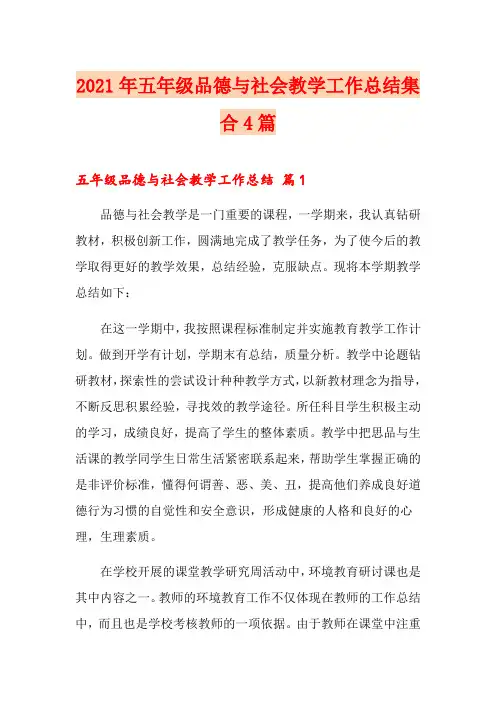 2021年五年级品德与社会教学工作总结集合4篇

五年级品德与社会教学工作总结 篇1

品德与社会教学是一门重要的课程，一学期来，我认真钻研教材，积极创新工作，圆满地完成了教学任务，为了使今后的教学取得更好的教学效果，总结经验，克服缺点。现将本学期教学总结如下：

在这一学期中，我按照课程标准制定并实施教育教学工作计划。做到开学有计划，学期末有总结，质量分析。教学中论题钻研教材，探索性的尝试设计种种教学方式，以新教材理念为指导，不断反思积累经验，寻找效的教学途径。所任科目学生积极主动的学习，成绩良好，提高了学生的整体素质。教学中把思品与生活课的教学同学生日常生活紧密联系起来，帮助学生掌握正确的是非评价标准，懂得何谓善、恶、美、丑，提高他们养成良好道德行为习惯的自觉性和安全意识，形成健康的人格和良好的心理，生理素质。

在学校开展的课堂教学研究周活动中，环境教育研讨课也是其中内容之一。教师的环境教育工作不仅体现在教师的工作总结中，而且也是学校考核教师的一项依据。由于教师在课堂中注重